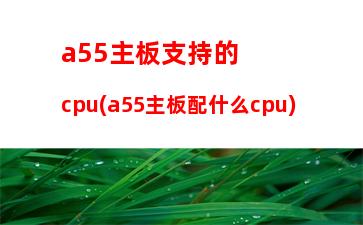 a55主板支持的

cpu(a55主板配什么cpu)